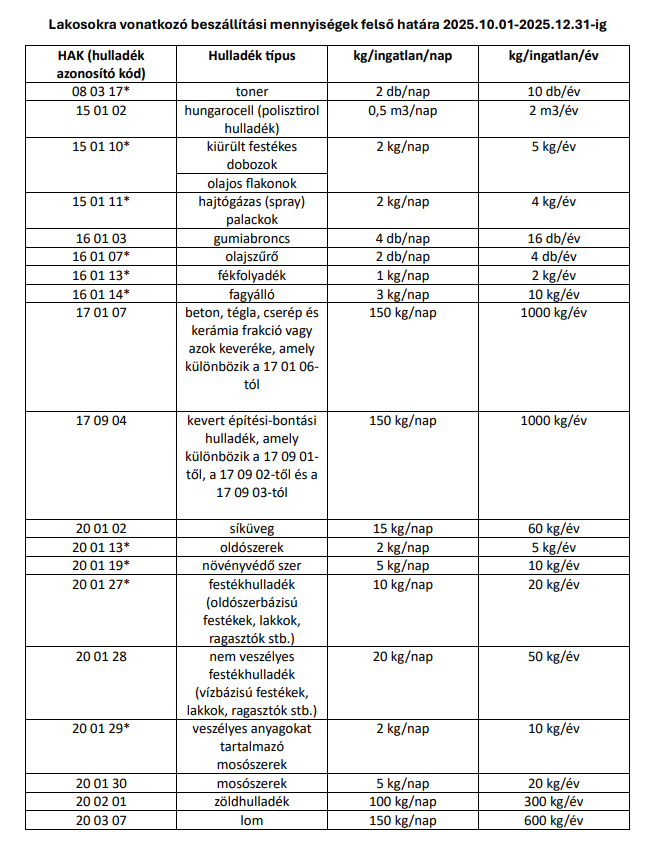 Lakosokra vonatkozó beszállítási mennyiségek felső határa 2025.10.01-2025.12.31-ig

| HAK (hulladék azonosító kód) | Hulladék típus | kg/ingatlan/nap | kg/ingatlan/év |
|---|---|---|---|
| 08 03 17* | toner | 2 db/nap | 10 db/év |
| 15 01 02 | hungarocell (polisztirol hulladék) | 0,5 m3/nap | 2 m3/év |
| 15 01 10* | kiürült festékes dobozok | 2 kg/nap | 5 kg/év |
| | olajos flakonok | | |
| 15 01 11* | hajtógázas (spray) palackok | 2 kg/nap | 4 kg/év |
| 16 01 03 | gumiabroncs | 4 db/nap | 16 db/év |
| 16 01 07* | olajszűrő | 2 db/nap | 4 db/év |
| 16 01 13* | fékfolyadék | 1 kg/nap | 2 kg/év |
| 16 01 14* | fagyálló | 3 kg/nap | 10 kg/év |
| 17 01 07 | beton, tégla, cserép és kerámia frakció vagy azok keveréke, amely különbözik a 17 01 06-tól | 150 kg/nap | 1000 kg/év |
| 17 09 04 | kevert építési-bontási hulladék, amely különbözik a 17 09 01-től, a 17 09 02-től és a 17 09 03-tól | 150 kg/nap | 1000 kg/év |
| 20 01 02 | síküveg | 15 kg/nap | 60 kg/év |
| 20 01 13* | oldószerek | 2 kg/nap | 5 kg/év |
| 20 01 19* | növényvédő szer | 5 kg/nap | 10 kg/év |
| 20 01 27* | festékhulladék (oldószerbázisú festékek, lakkok, ragasztók stb.) | 10 kg/nap | 20 kg/év |
| 20 01 28 | nem veszélyes festékhulladék (vízbázisú festékek, lakkok, ragasztók stb.) | 20 kg/nap | 50 kg/év |
| 20 01 29* | veszélyes anyagokat tartalmazó mosószerek | 2 kg/nap | 10 kg/év |
| 20 01 30 | mosószerek | 5 kg/nap | 20 kg/év |
| 20 02 01 | zöldhulladék | 100 kg/nap | 300 kg/év |
| 20 03 07 | lom | 150 kg/nap | 600 kg/év |